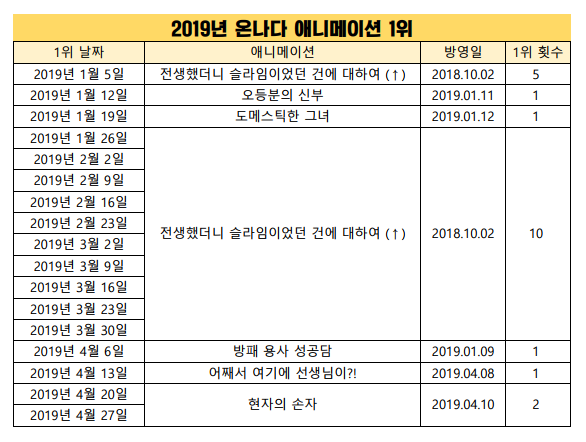 2019년 온나다 애니메이션 1위

| 1위 날짜 | 애니메이션 | 방영일 | 1위 횟수 |
|---|---|---|---|
| 2019년 1월 5일 | 전생했더니 슬라임이었던 건에 대하여 (↑) | 2018.10.02 | 5 |
| 2019년 1월 12일 | 오등분의 신부 | 2019.01.11 | 1 |
| 2019년 1월 19일 | 도메스틱한 그녀 | 2019.01.12 | 1 |
| 2019년 1월 26일 | 전생했더니 슬라임이었던 건에 대하여 (↑) | 2018.10.02 | 10 |
| 2019년 2월 2일 | | | |
| 2019년 2월 9일 | | | |
| 2019년 2월 16일 | | | |
| 2019년 2월 23일 | | | |
| 2019년 3월 2일 | | | |
| 2019년 3월 9일 | | | |
| 2019년 3월 16일 | | | |
| 2019년 3월 23일 | | | |
| 2019년 3월 30일 | | | |
| 2019년 4월 6일 | 방패 용사 성공담 | 2019.01.09 | 1 |
| 2019년 4월 13일 | 어째서 여기에 선생님이?! | 2019.04.08 | 1 |
| 2019년 4월 20일 | 현자의 손자 | 2019.04.10 | 2 |
| 2019년 4월 27일 | | | |